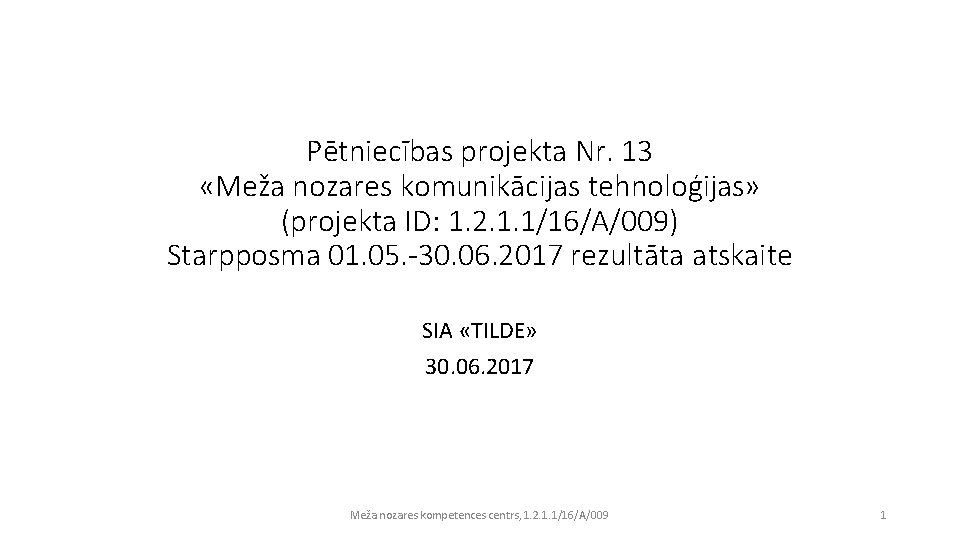 Pētniecības projekta Nr. 13
«Meža nozares komunikācijas tehnoloģijas»
(projekta ID: 1.2.1.1/16/A/009)
Starpposma 01.05.-30.06.2017 rezultāta atskaite

SIA «TILDE»
30.06.2017

Meža nozares kompetences centrs, 1.2.1.1/16/A/009

1